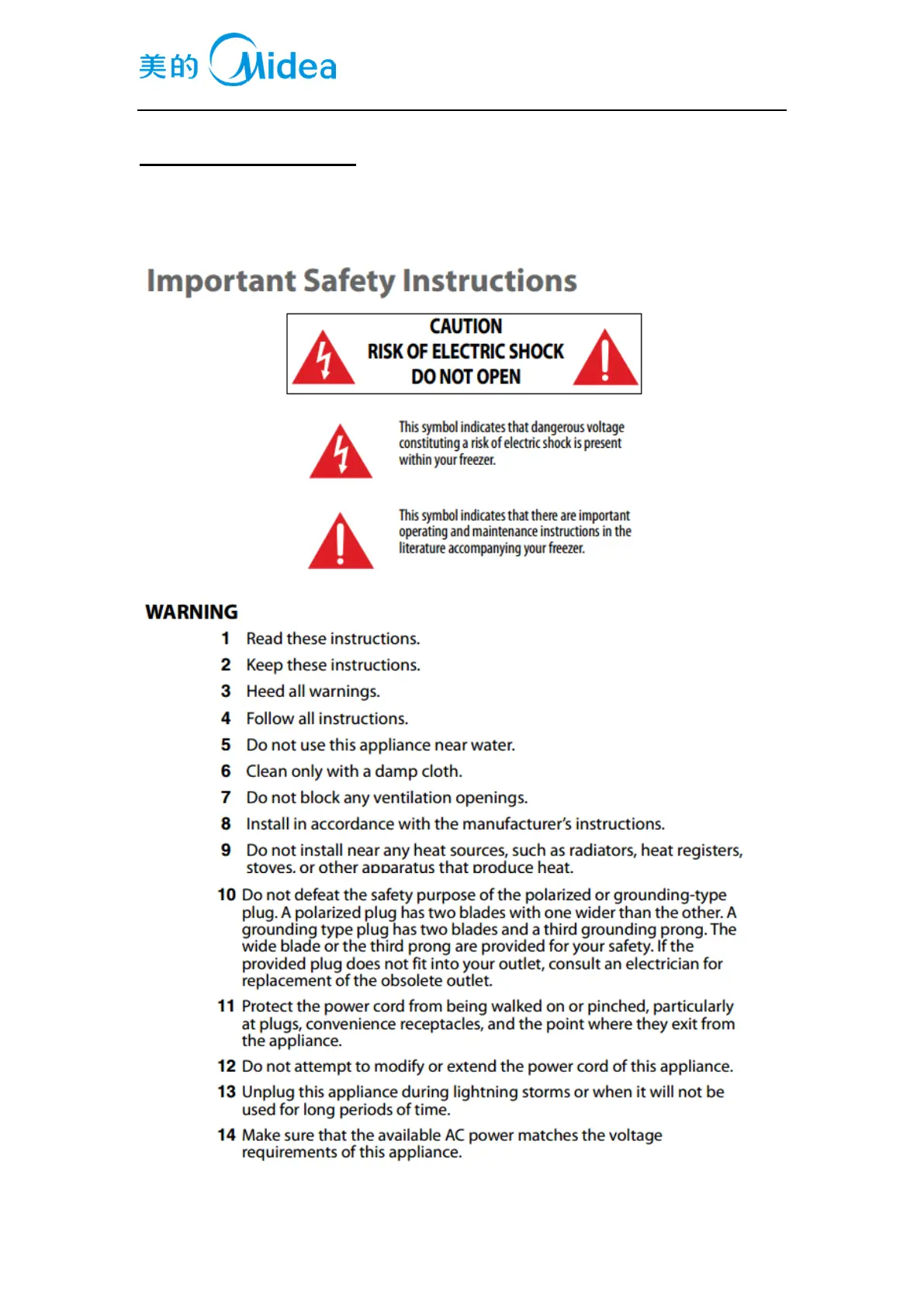 美的 Midea

Important Safety Instructions

CAUTION
RISK OF ELECTRIC SHOCK
DO NOT OPEN

This symbol indicates that dangerous voltage constituting a risk of electric shock is present within your freezer.

This symbol indicates that there are important operating and maintenance instructions in the literature accompanying your freezer.

WARNING

1 Read these instructions.

2 Keep these instructions.

3 Heed all warnings.

4 Follow all instructions.

5 Do not use this appliance near water.

6 Clean only with a damp cloth.

7 Do not block any ventilation openings.

8 Install in accordance with the manufacturer's instructions.

9 Do not install near any heat sources, such as radiators, heat registers, stoves, or other apparatus that produce heat.

10 Do not defeat the safety purpose of the polarized or grounding-type plug. A polarized plug has two blades with one wider than the other. A grounding type plug has two blades and a third grounding prong. The wide blade or the third prong are provided for your safety. If the provided plug does not fit into your outlet, consult an electrician for replacement of the obsolete outlet.

11 Protect the power cord from being walked on or pinched, particularly at plugs, convenience receptacles, and the point where they exit from the appliance.

12 Do not attempt to modify or extend the power cord of this appliance.

13 Unplug this appliance during lightning storms or when it will not be used for long periods of time.

14 Make sure that the available AC power matches the voltage requirements of this appliance.